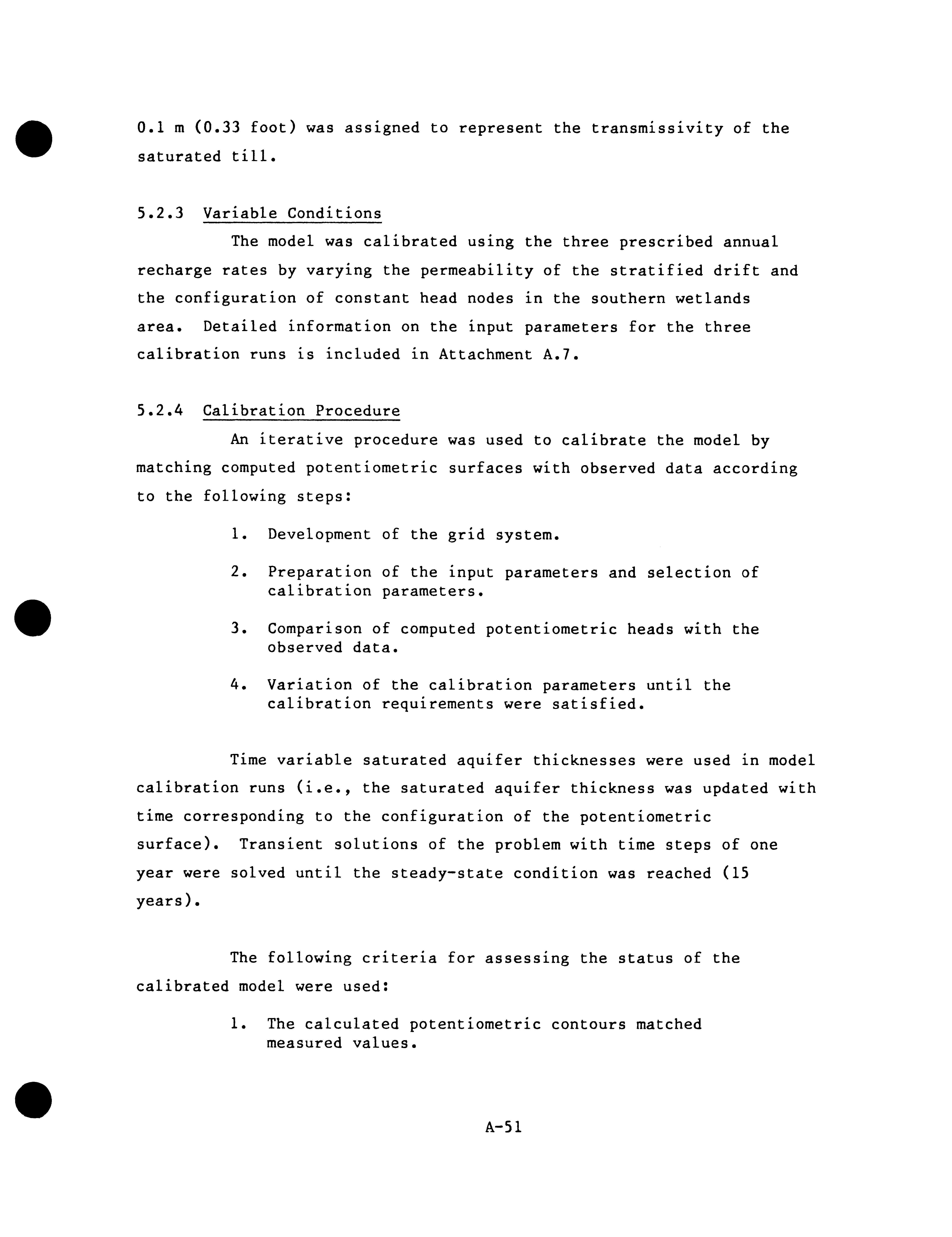 0.1 m (0.33 foot) was assigned to represent the transmissivity of the saturated till.

5.2.3 Variable Conditions

The model was calibrated using the three prescribed annual recharge rates by varying the permeability of the stratified drift and the configuration of constant head nodes in the southern wetlands area. Detailed information on the input parameters for the three calibration runs is included in Attachment A.7.

5.2.4 Calibration Procedure

An iterative procedure was used to calibrate the model by matching computed potentiometric surfaces with observed data according to the following steps:

1. Development of the grid system.

2. Preparation of the input parameters and selection of calibration parameters.

3. Comparison of computed potentiometric heads with the observed data.

4. Variation of the calibration parameters until the calibration requirements were satisfied.

Time variable saturated aquifer thicknesses were used in model calibration runs (i.e., the saturated aquifer thickness was updated with time corresponding to the configuration of the potentiometric surface). Transient solutions of the problem with time steps of one year were solved until the steady-state condition was reached (15 years).

The following criteria for assessing the status of the calibrated model were used:

1. The calculated potentiometric contours matched measured values.

A-51